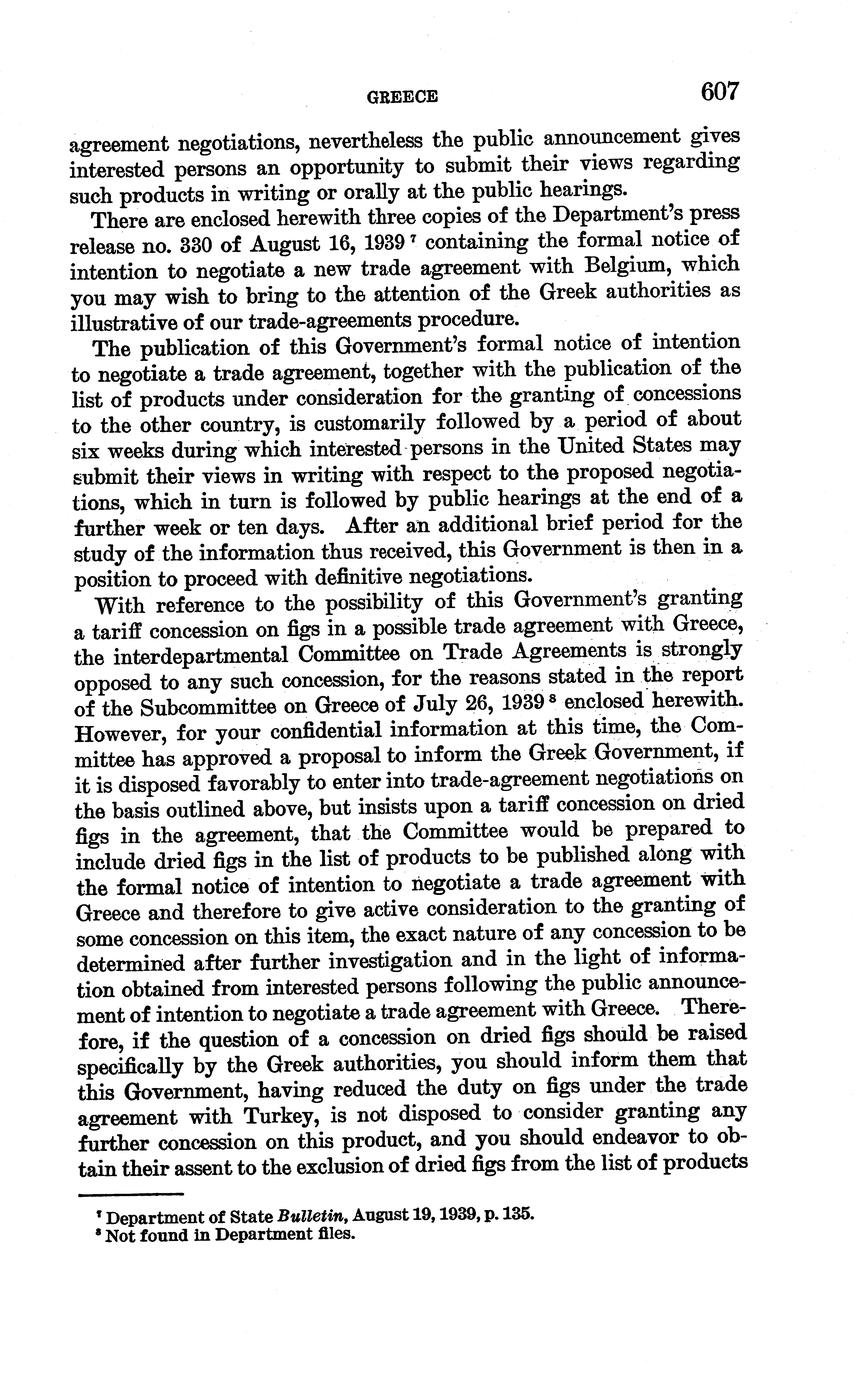 GREECE 607

agreement negotiations, nevertheless the public announcement gives interested persons an opportunity to submit their views regarding such products in writing or orally at the public hearings.

There are enclosed herewith three copies of the Department's press release no. 330 of August 16, 1939 $^7$ containing the formal notice of intention to negotiate a new trade agreement with Belgium, which you may wish to bring to the attention of the Greek authorities as illustrative of our trade-agreements procedure.

The publication of this Government's formal notice of intention to negotiate a trade agreement, together with the publication of the list of products under consideration for the granting of concessions to the other country, is customarily followed by a period of about six weeks during which interested persons in the United States may submit their views in writing with respect to the proposed negotiations, which in turn is followed by public hearings at the end of a further week or ten days. After an additional brief period for the study of the information thus received, this Government is then in a position to proceed with definitive negotiations.

With reference to the possibility of this Government's granting a tariff concession on figs in a possible trade agreement with Greece, the interdepartmental Committee on Trade Agreements is strongly opposed to any such concession, for the reasons stated in the report of the Subcommittee on Greece of July 26, 1939 $^8$ enclosed herewith. However, for your confidential information at this time, the Committee has approved a proposal to inform the Greek Government, if it is disposed favorably to enter into trade-agreement negotiations on the basis outlined above, but insists upon a tariff concession on dried figs in the agreement, that the Committee would be prepared to include dried figs in the list of products to be published along with the formal notice of intention to negotiate a trade agreement with Greece and therefore to give active consideration to the granting of some concession on this item, the exact nature of any concession to be determined after further investigation and in the light of information obtained from interested persons following the public announcement of intention to negotiate a trade agreement with Greece. Therefore, if the question of a concession on dried figs should be raised specifically by the Greek authorities, you should inform them that this Government, having reduced the duty on figs under the trade agreement with Turkey, is not disposed to consider granting any further concession on this product, and you should endeavor to obtain their assent to the exclusion of dried figs from the list of products

$^7$ Department of State Bulletin, August 19, 1939, p. 135.
$^8$ Not found in Department files.